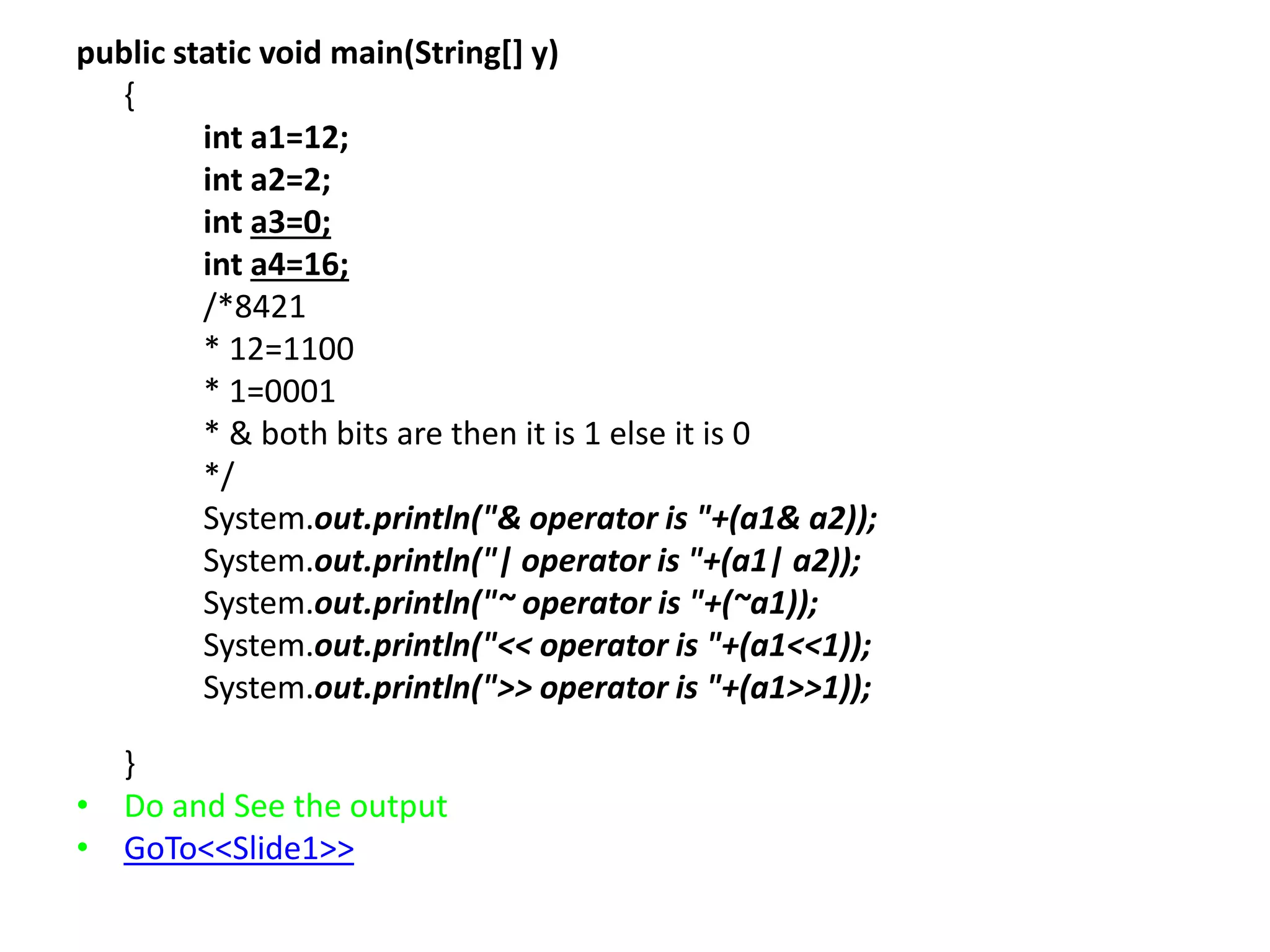 public static void main(String[] y)
{
int a1=12;
int a2=2;
int a3=0;
int a4=16;
/*8421
* 12=1100
* 1=0001
* & both bits are then it is 1 else it is 0
*/
System.out.println("& operator is "+(a1& a2));
System.out.println("| operator is "+(a1| a2));
System.out.println("~ operator is "+(~a1));
System.out.println("<< operator is "+(a1<<1));
System.out.println(">> operator is "+(a1>>1));

}

• Do and See the output
• GoTo<<Slide1>>